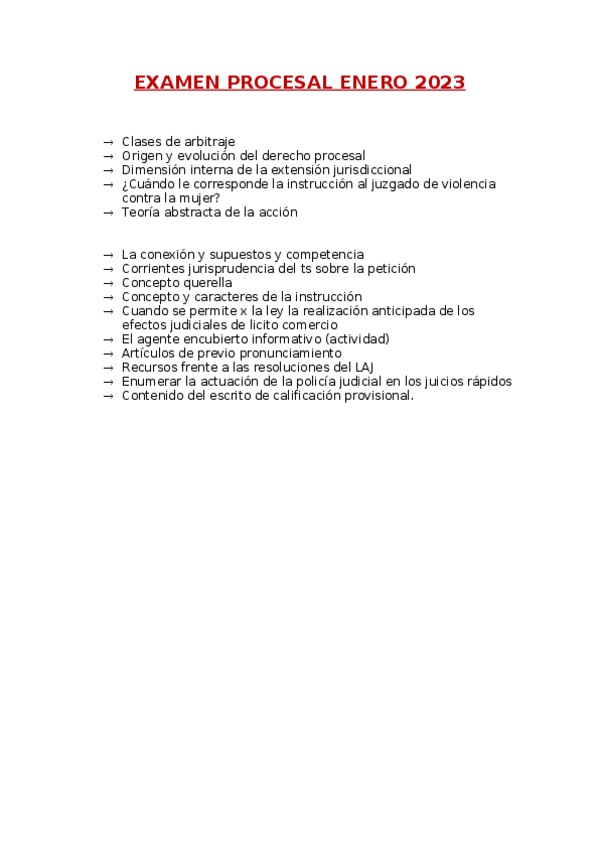 EXAMEN PROCESAL ENERO 2023

→ Clases de arbitraje
→ Origen y evolución del derecho procesal
→ Dimensión interna de la extensión jurisdiccional
→ ¿Cuándo le corresponde la instrucción al juzgado de violencia contra la mujer?
→ Teoría abstracta de la acción

→ La conexión y supuestos y competencia
→ Corrientes jurisprudencia del ts sobre la petición
→ Concepto querella
→ Concepto y caracteres de la instrucción
→ Cuando se permite x la ley la realización anticipada de los efectos judiciales de licito comercio
→ El agente encubierto informativo (actividad)
→ Artículos de previo pronunciamiento
→ Recursos frente a las resoluciones del LAJ
→ Enumerar la actuación de la policía judicial en los juicios rápidos
→ Contenido del escrito de calificación provisional.